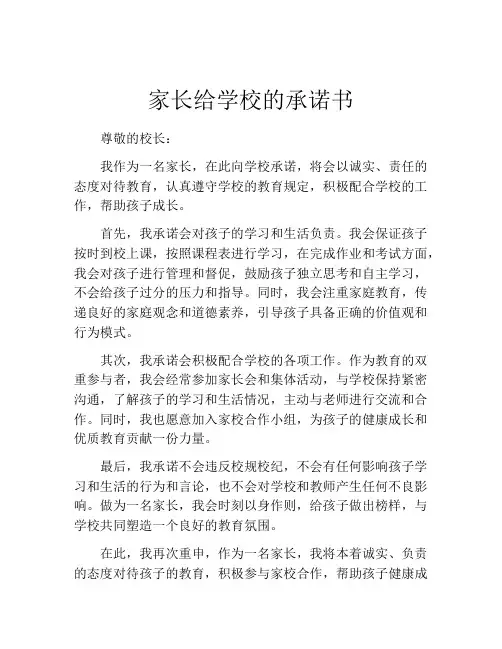 家长给学校的承诺书

尊敬的校长：

我作为一名家长，在此向学校承诺，将会以诚实、责任的态度对待教育，认真遵守学校的教育规定，积极配合学校的工作，帮助孩子成长。

首先，我承诺会对孩子的学习和生活负责。我会保证孩子按时到校上课，按照课程表进行学习，在完成作业和考试方面，我会对孩子进行管理和督促，鼓励孩子独立思考和自主学习，不会给孩子过分的压力和指导。同时，我会注重家庭教育，传递良好的家庭观念和道德素养，引导孩子具备正确的价值观和行为模式。

其次，我承诺会积极配合学校的各项工作。作为教育的双重参与者，我会经常参加家长会和集体活动，与学校保持紧密沟通，了解孩子的学习和生活情况，主动与老师进行交流和合作。同时，我也愿意加入家校合作小组，为孩子的健康成长和优质教育贡献一份力量。

最后，我承诺不会违反校规校纪，不会有任何影响孩子学习和生活的行为和言论，也不会对学校和教师产生任何不良影响。做为一名家长，我会时刻以身作则，给孩子做出榜样，与学校共同塑造一个良好的教育氛围。

在此，我再次重申，作为一名家长，我将本着诚实、负责的态度对待孩子的教育，积极参与家校合作，帮助孩子健康成